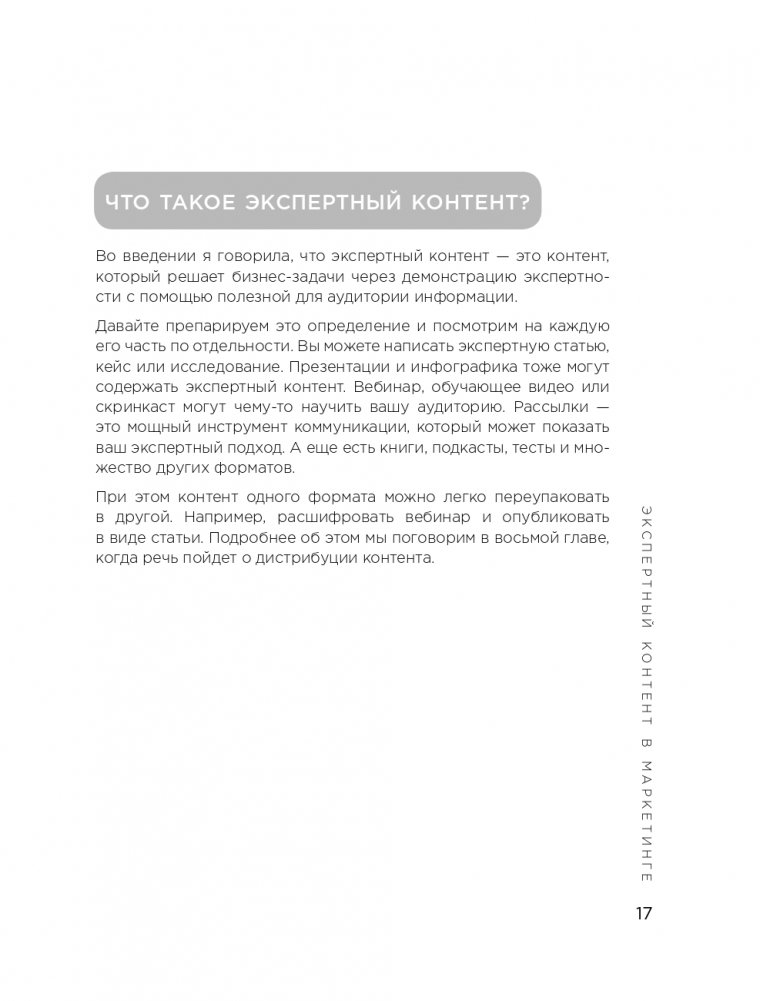 ЧТО ТАКОЕ ЭКСПЕРТНЫЙ КОНТЕНТ?

Во введении я говорила, что экспертный контент — это контент, который решает бизнес-задачи через демонстрацию экспертности с помощью полезной для аудитории информации.

Давайте препарируем это определение и посмотрим на каждую его часть по отдельности. Вы можете написать экспертную статью, кейс или исследование. Презентации и инфографика тоже могут содержать экспертный контент. Вебинар, обучающее видео или скринкаст могут чему-то научить вашу аудиторию. Рассылки — это мощный инструмент коммуникации, который может показать ваш экспертный подход. А еще есть книги, подкасты, тесты и множество других форматов.

При этом контент одного формата можно легко переупаковать в другой. Например, расшифровать вебинар и опубликовать в виде статьи. Подробнее об этом мы поговорим в восьмой главе, когда речь пойдет о дистрибуции контента.

ЭКСПЕРТНЫЙ КОНТЕНТ В МАРКЕТИНГЕ

17